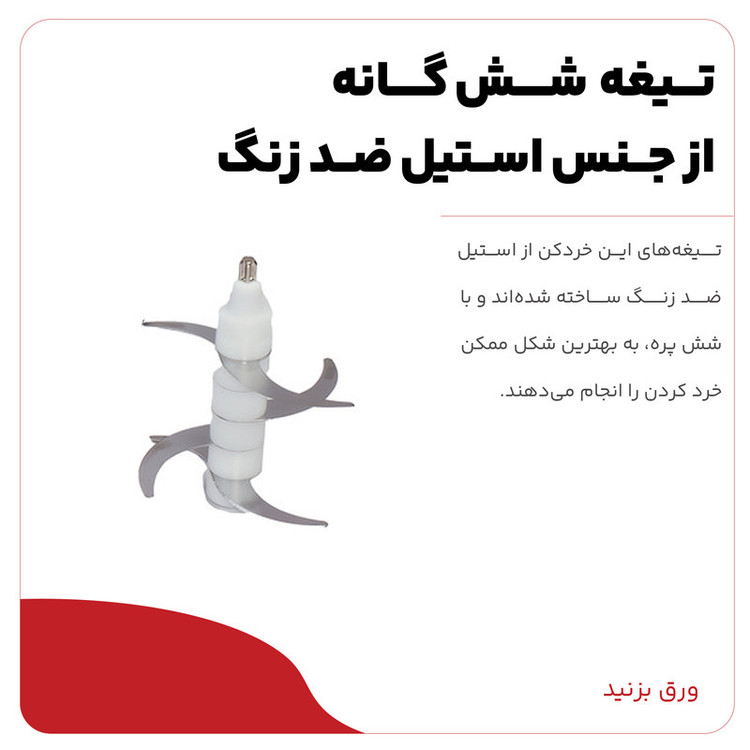 تیغه شش گانه
از جنس استیل ضد زنگ

تیغه‌های این خردکن از استیل ضد زنگ ساخته شده‌اند و با شش پره، به بهترین شکل ممکن خرد کردن را انجام می‌دهند.

ورق بزنید